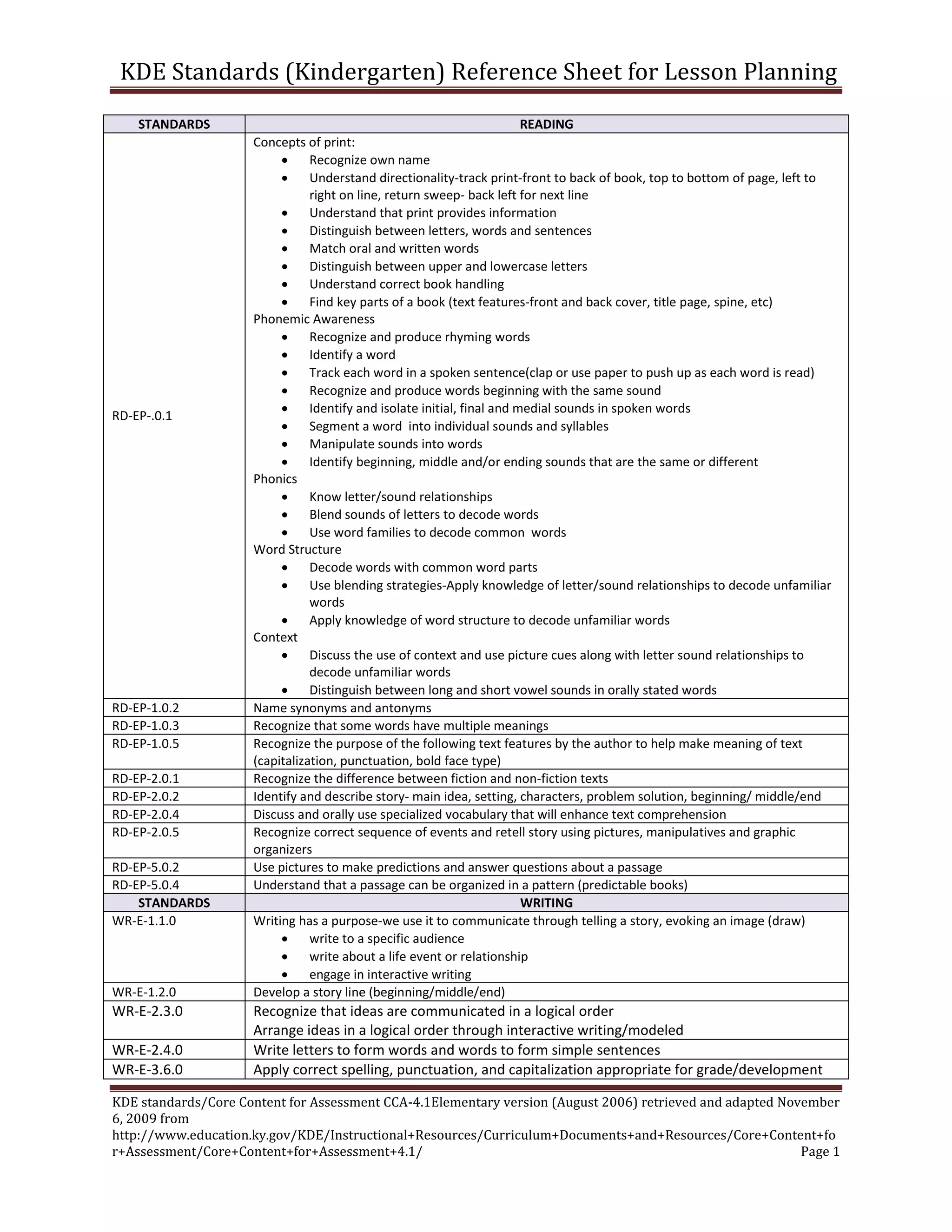 KDE Standards (Kindergarten) Reference Sheet for Lesson Planning

| STANDARDS | READING |
|---|---|
| RD-EP-.0.1 | Concepts of print: • Recognize own name • Understand directionality-track print-front to back of book, top to bottom of page, left to right on line, return sweep- back left for next line • Understand that print provides information • Distinguish between letters, words and sentences • Match oral and written words • Distinguish between upper and lowercase letters • Understand correct book handling • Find key parts of a book (text features-front and back cover, title page, spine, etc) Phonemic Awareness • Recognize and produce rhyming words • Identify a word • Track each word in a spoken sentence(clap or use paper to push up as each word is read) • Recognize and produce words beginning with the same sound • Identify and isolate initial, final and medial sounds in spoken words • Segment a word into individual sounds and syllables • Manipulate sounds into words • Identify beginning, middle and/or ending sounds that are the same or different Phonics • Know letter/sound relationships • Blend sounds of letters to decode words • Use word families to decode common words Word Structure • Decode words with common word parts • Use blending strategies-Apply knowledge of letter/sound relationships to decode unfamiliar words • Apply knowledge of word structure to decode unfamiliar words Context • Discuss the use of context and use picture cues along with letter sound relationships to decode unfamiliar words • Distinguish between long and short vowel sounds in orally stated words |
| RD-EP-1.0.2 | Name synonyms and antonyms |
| RD-EP-1.0.3 | Recognize that some words have multiple meanings |
| RD-EP-1.0.5 | Recognize the purpose of the following text features by the author to help make meaning of text (capitalization, punctuation, bold face type) |
| RD-EP-2.0.1 | Recognize the difference between fiction and non-fiction texts |
| RD-EP-2.0.2 | Identify and describe story- main idea, setting, characters, problem solution, beginning/ middle/end |
| RD-EP-2.0.4 | Discuss and orally use specialized vocabulary that will enhance text comprehension |
| RD-EP-2.0.5 | Recognize correct sequence of events and retell story using pictures, manipulatives and graphic organizers |
| RD-EP-5.0.2 | Use pictures to make predictions and answer questions about a passage |
| RD-EP-5.0.4 | Understand that a passage can be organized in a pattern (predictable books) |
| STANDARDS | WRITING |
| WR-E-1.1.0 | Writing has a purpose-we use it to communicate through telling a story, evoking an image (draw) • write to a specific audience • write about a life event or relationship • engage in interactive writing |
| WR-E-1.2.0 | Develop a story line (beginning/middle/end) |
| WR-E-2.3.0 | Recognize that ideas are communicated in a logical order Arrange ideas in a logical order through interactive writing/modeled |
| WR-E-2.4.0 | Write letters to form words and words to form simple sentences |
| WR-E-3.6.0 | Apply correct spelling, punctuation, and capitalization appropriate for grade/development |

KDE standards/Core Content for Assessment CCA-4.1Elementary version (August 2006) retrieved and adapted November 6, 2009 from http://www.education.ky.gov/KDE/Instructional+Resources/Curriculum+Documents+and+Resources/Core+Content+for+Assessment/Core+Content+for+Assessment+4.1/ Page 1